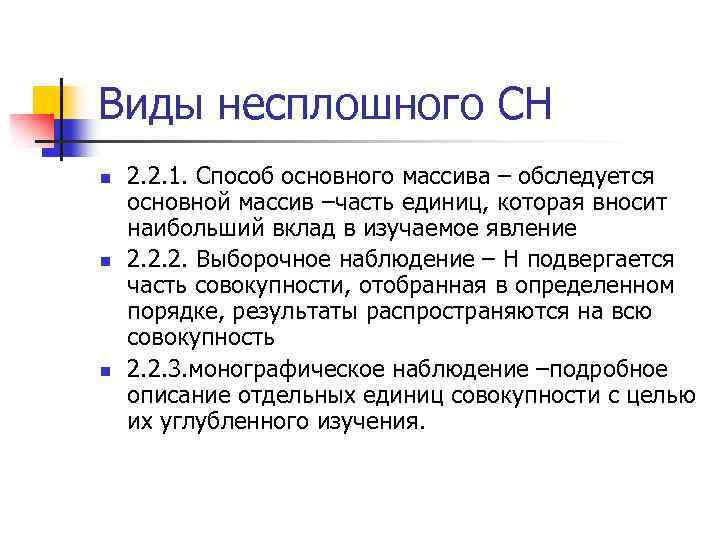 Виды несплошного СН

2.2.1. Способ основного массива – обследуется основной массив –часть единиц, которая вносит наибольший вклад в изучаемое явление

2.2.2. Выборочное наблюдение – Н подвергается часть совокупности, отобранная в определенном порядке, результаты распространяются на всю совокупность

2.2.3.монографическое наблюдение –подробное описание отдельных единиц совокупности с целью их углубленного изучения.